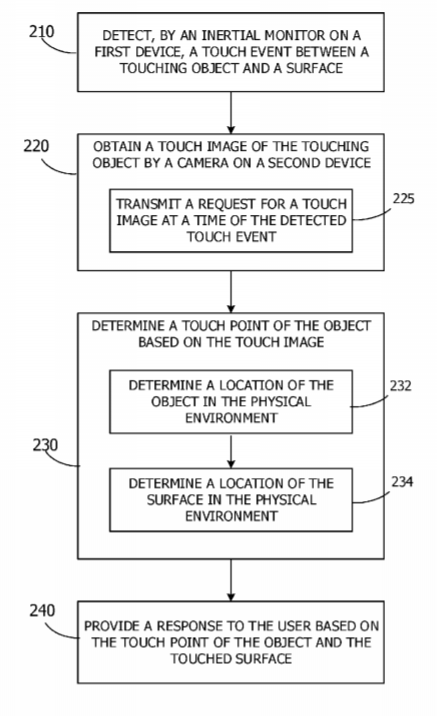 210

DETECT, BY AN INERTIAL MONITOR ON A FIRST DEVICE, A TOUCH EVENT BETWEEN A TOUCHING OBJECT AND A SURFACE

220

OBTAIN A TOUCH IMAGE OF THE TOUCHING OBJECT BY A CAMERA ON A SECOND DEVICE

TRANSMIT A REQUEST FOR A TOUCH IMAGE AT A TIME OF THE DETECTED TOUCH EVENT

225

DETERMINE A TOUCH POINT OF THE OBJECT BASED ON THE TOUCH IMAGE

DETERMINE A LOCATION OF THE OBJECT IN THE PHYSICAL ENVIRONMENT

232

230

DETERMINE A LOCATION OF THE SURFACE IN THE PHYSICAL ENVIRONMENT

234

240

PROVIDE A RESPONSE TO THE USER BASED ON THE TOUCH POINT OF THE OBJECT AND THE TOUCHED SURFACE